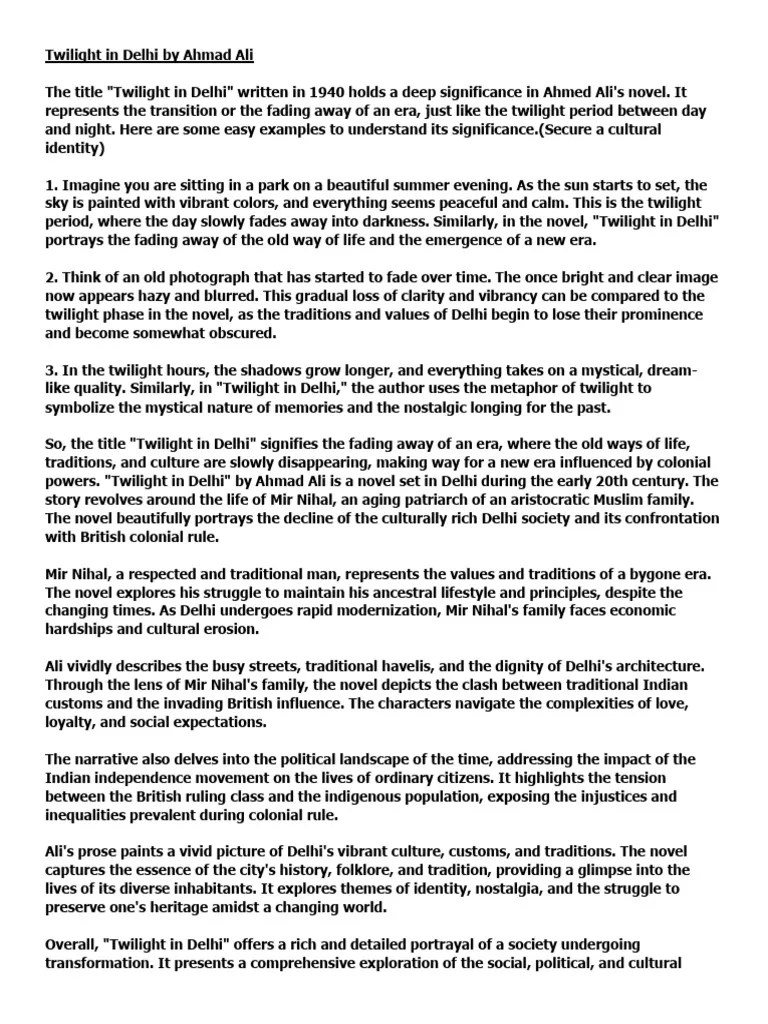 Twilight in Delhi by Ahmad Ali

The title "Twilight in Delhi" written in 1940 holds a deep significance in Ahmed Ali's novel. It represents the transition or the fading away of an era, just like the twilight period between day and night. Here are some easy examples to understand its significance.(Secure a cultural identity)

1. Imagine you are sitting in a park on a beautiful summer evening. As the sun starts to set, the sky is painted with vibrant colors, and everything seems peaceful and calm. This is the twilight period, where the day slowly fades away into darkness. Similarly, in the novel, "Twilight in Delhi" portrays the fading away of the old way of life and the emergence of a new era.

2. Think of an old photograph that has started to fade over time. The once bright and clear image now appears hazy and blurred. This gradual loss of clarity and vibrancy can be compared to the twilight phase in the novel, as the traditions and values of Delhi begin to lose their prominence and become somewhat obscured.

3. In the twilight hours, the shadows grow longer, and everything takes on a mystical, dream-like quality. Similarly, in "Twilight in Delhi," the author uses the metaphor of twilight to symbolize the mystical nature of memories and the nostalgic longing for the past.

So, the title "Twilight in Delhi" signifies the fading away of an era, where the old ways of life, traditions, and culture are slowly disappearing, making way for a new era influenced by colonial powers. "Twilight in Delhi" by Ahmad Ali is a novel set in Delhi during the early 20th century. The story revolves around the life of Mir Nihal, an aging patriarch of an aristocratic Muslim family. The novel beautifully portrays the decline of the culturally rich Delhi society and its confrontation with British colonial rule.

Mir Nihal, a respected and traditional man, represents the values and traditions of a bygone era. The novel explores his struggle to maintain his ancestral lifestyle and principles, despite the changing times. As Delhi undergoes rapid modernization, Mir Nihal's family faces economic hardships and cultural erosion.

Ali vividly describes the busy streets, traditional havelis, and the dignity of Delhi's architecture. Through the lens of Mir Nihal's family, the novel depicts the clash between traditional Indian customs and the invading British influence. The characters navigate the complexities of love, loyalty, and social expectations.

The narrative also delves into the political landscape of the time, addressing the impact of the Indian independence movement on the lives of ordinary citizens. It highlights the tension between the British ruling class and the indigenous population, exposing the injustices and inequalities prevalent during colonial rule.

Ali's prose paints a vivid picture of Delhi's vibrant culture, customs, and traditions. The novel captures the essence of the city's history, folklore, and tradition, providing a glimpse into the lives of its diverse inhabitants. It explores themes of identity, nostalgia, and the struggle to preserve one's heritage amidst a changing world.

Overall, "Twilight in Delhi" offers a rich and detailed portrayal of a society undergoing transformation. It presents a comprehensive exploration of the social, political, and cultural